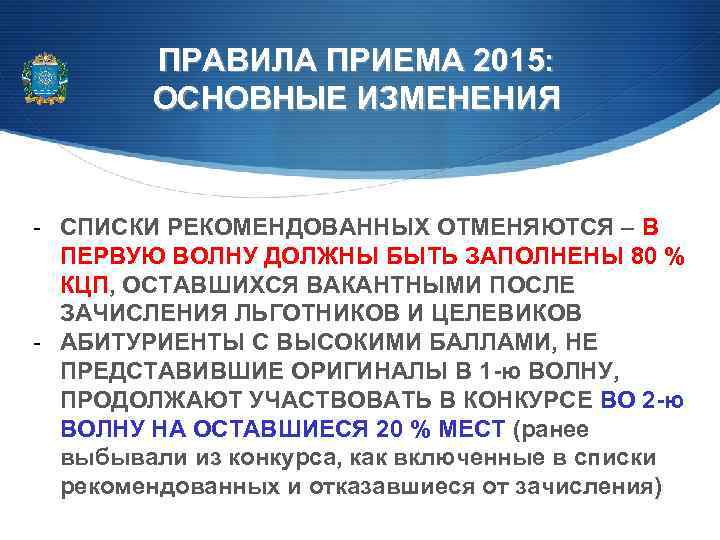 ПРАВИЛА ПРИЕМА 2015: ОСНОВНЫЕ ИЗМЕНЕНИЯ

- СПИСКИ РЕКОМЕНДОВАННЫХ ОТМЕНЯЮТСЯ – В ПЕРВУЮ ВОЛНУ ДОЛЖНЫ БЫТЬ ЗАПОЛНЕНЫ 80 % КЦП, ОСТАВШИХСЯ ВАКАНТНЫМИ ПОСЛЕ ЗАЧИСЛЕНИЯ ЛЬГОТНИКОВ И ЦЕЛЕВИКОВ
- АБИТУРИЕНТЫ С ВЫСОКИМИ БАЛЛАМИ, НЕ ПРЕДСТАВИВШИЕ ОРИГИНАЛЫ В 1-ю ВОЛНУ, ПРОДОЛЖАЮТ УЧАСТВОВАТЬ В КОНКУРСЕ ВО 2-ю ВОЛНУ НА ОСТАВШИЕСЯ 20 % МЕСТ (ранее выбывали из конкурса, как включенные в списки рекомендованных и отказавшиеся от зачисления)